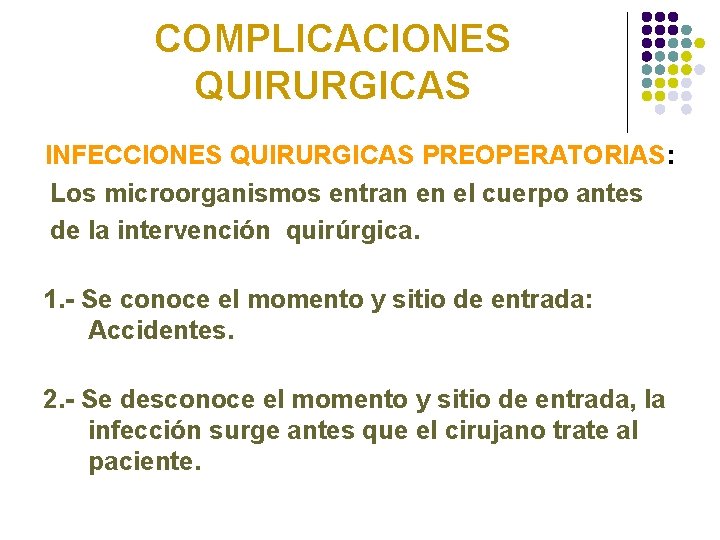 COMPLICACIONES QUIRURGICAS

INFECCIONES QUIRURGICAS PREOPERATORIAS:
Los microorganismos entran en el cuerpo antes de la intervención quirúrgica.

1.- Se conoce el momento y sitio de entrada: Accidentes.

2.- Se desconoce el momento y sitio de entrada, la infección surge antes que el cirujano trate al paciente.